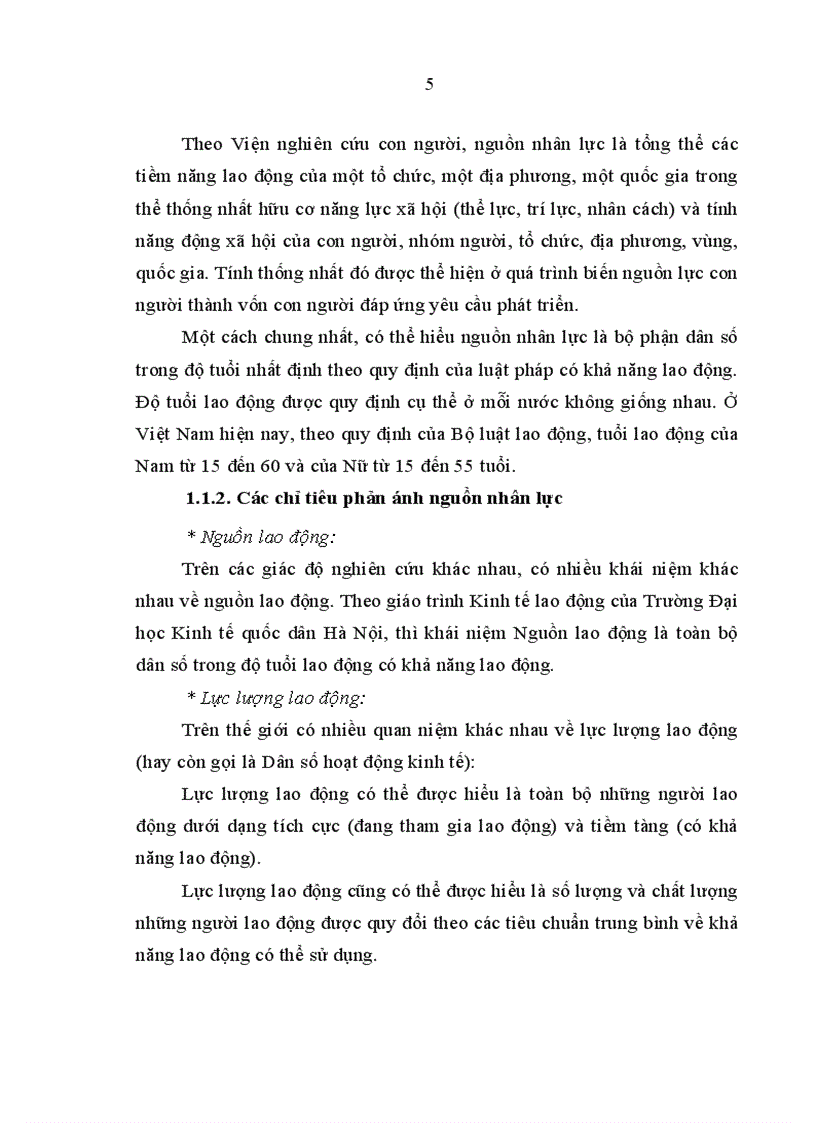 5

Theo Viện nghiên cứu con người, nguồn nhân lực là tổng thể các tiềm năng lao động của một tổ chức, một địa phương, một quốc gia trong thể thống nhất hữu cơ năng lực xã hội (thể lực, trí lực, nhân cách) và tính năng động xã hội của con người, nhóm người, tổ chức, địa phương, vùng, quốc gia. Tính thống nhất đó được thể hiện ở quá trình biến nguồn lực con người thành vốn con người đáp ứng yêu cầu phát triển.

Một cách chung nhất, có thể hiểu nguồn nhân lực là bộ phận dân số trong độ tuổi nhất định theo quy định của luật pháp có khả năng lao động. Độ tuổi lao động được quy định cụ thể ở mỗi nước không giống nhau. Ở Việt Nam hiện nay, theo quy định của Bộ luật lao động, tuổi lao động của Nam từ 15 đến 60 và của Nữ từ 15 đến 55 tuổi.

1.1.2. Các chỉ tiêu phản ánh nguồn nhân lực

* Nguồn lao động:

Trên các giác độ nghiên cứu khác nhau, có nhiều khái niệm khác nhau về nguồn lao động. Theo giáo trình Kinh tế lao động của Trường Đại học Kinh tế quốc dân Hà Nội, thì khái niệm Nguồn lao động là toàn bộ dân số trong độ tuổi lao động có khả năng lao động.

* Lực lượng lao động:

Trên thế giới có nhiều quan niệm khác nhau về lực lượng lao động (hay còn gọi là Dân số hoạt động kinh tế):

Lực lượng lao động có thể được hiểu là toàn bộ những người lao động dưới dạng tích cực (đang tham gia lao động) và tiềm tàng (có khả năng lao động).

Lực lượng lao động cũng có thể được hiểu là số lượng và chất lượng những người lao động được quy đổi theo các tiêu chuẩn trung bình về khả năng lao động có thể sử dụng.